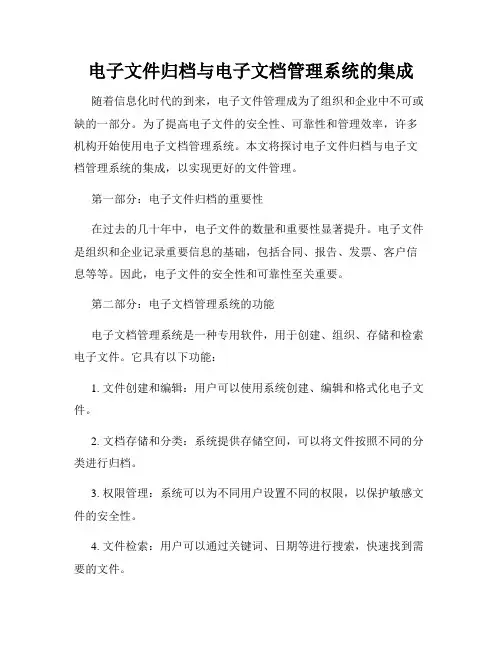 电子文件归档与电子文档管理系统的集成

随着信息化时代的到来，电子文件管理成为了组织和企业中不可或缺的一部分。为了提高电子文件的安全性、可靠性和管理效率，许多机构开始使用电子文档管理系统。本文将探讨电子文件归档与电子文档管理系统的集成，以实现更好的文件管理。

第一部分：电子文件归档的重要性

在过去的几十年中，电子文件的数量和重要性显著提升。电子文件是组织和企业记录重要信息的基础，包括合同、报告、发票、客户信息等等。因此，电子文件的安全性和可靠性至关重要。

第二部分：电子文档管理系统的功能

电子文档管理系统是一种专用软件，用于创建、组织、存储和检索电子文件。它具有以下功能：

1. 文件创建和编辑：用户可以使用系统创建、编辑和格式化电子文件。

2. 文档存储和分类：系统提供存储空间，可以将文件按照不同的分类进行归档。

3. 权限管理：系统可以为不同用户设置不同的权限，以保护敏感文件的安全性。

4. 文件检索：用户可以通过关键词、日期等进行搜索，快速找到需要的文件。